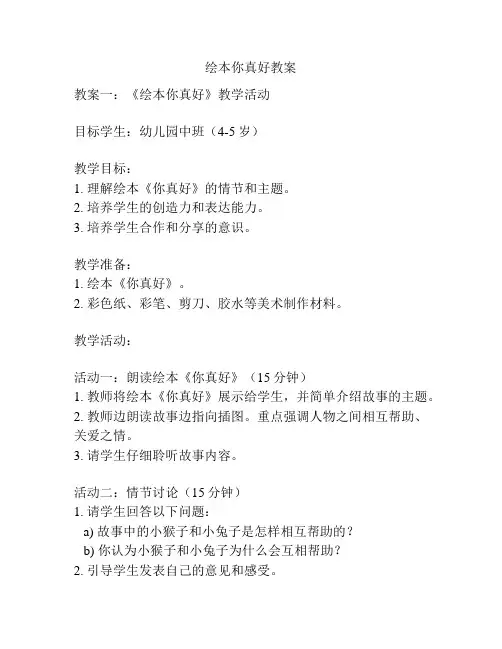 绘本你真好教案

教案一：《绘本你真好》教学活动

目标学生：幼儿园中班（4-5 岁）

教学目标：
1. 理解绘本《你真好》的情节和主题。
2. 培养学生的创造力和表达能力。
3. 培养学生合作和分享的意识。

教学准备：
1. 绘本《你真好》。
2. 彩色纸、彩笔、剪刀、胶水等美术制作材料。

教学活动：

活动一：朗读绘本《你真好》（15 分钟）
1. 教师将绘本《你真好》展示给学生，并简单介绍故事的主题。
2. 教师边朗读故事边指向插图。重点强调人物之间相互帮助、关爱之情。
3. 请学生仔细聆听故事内容。

活动二：情节讨论（15 分钟）
1. 请学生回答以下问题：
a) 故事中的小猴子和小兔子是怎样相互帮助的？
b) 你认为小猴子和小兔子为什么会互相帮助？
2. 引导学生发表自己的意见和感受。